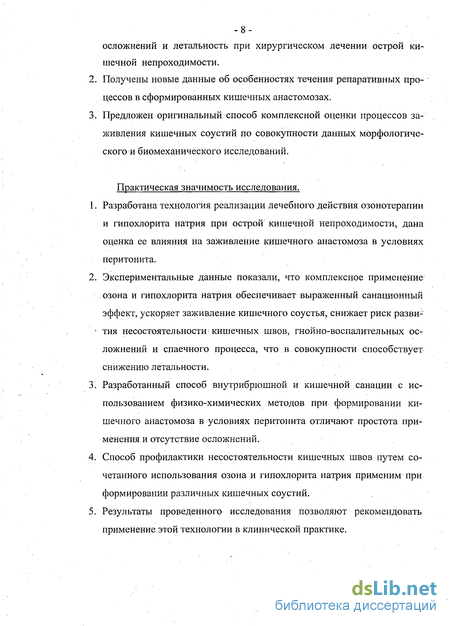 - 8 -

осложнений и летальность при хирургическом лечении острой кишечной непроходимости.

2. Получены новые данные об особенностях течения репаративных процессов в сформированных кишечных анастомозах.

3. Предложен оригинальный способ комплексной оценки процессов заживления кишечных соустий по совокупности данных морфологического и биомеханического исследований.

Практическая значимость исследования.

1. Разработана технология реализации лечебного действия озонотерапии и гипохлорита натрия при острой кишечной непроходимости, дана оценка ее влияния на заживление кишечного анастомоза в условиях перитонита.

2. Экспериментальные данные показали, что комплексное применение озона и гипохлорита натрия обеспечивает выраженный санационный эффект, ускоряет заживление кишечного соустья, снижает риск развития несостоятельности кишечных швов, гнойно-воспалительных осложнений и спаечного процесса, что в совокупности способствует снижению летальности.

3. Разработанный способ внутрибрюшной и кишечной санации с использованием физико-химических методов при формировании кишечного анастомоза в условиях перитонита отличают простота применения и отсутствие осложнений.

4. Способ профилактики несостоятельности кишечных швов путем сочетанного использования озона и гипохлорита натрия применим при формировании различных кишечных соустий.

5. Результаты проведенного исследования позволяют рекомендовать применение этой технологии в клинической практике.

dsLib.net
библиотека диссертаций